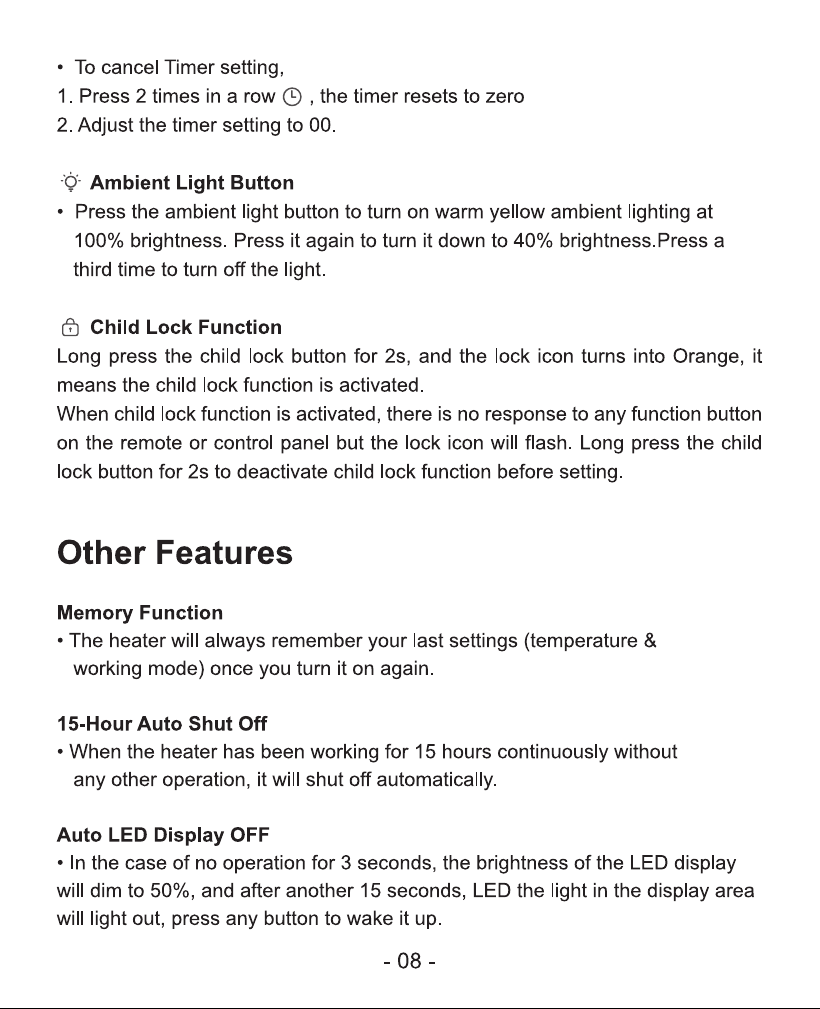 • To cancel Timer setting,
1. Press 2 times in a row , the timer resets to zero
2. Adjust the timer setting to 00.

Ambient Light Button
• Press the ambient light button to turn on warm yellow ambient lighting at 100% brightness. Press it again to turn it down to 40% brightness.Press a third time to turn off the light.

Child Lock Function
Long press the child lock button for 2s, and the lock icon turns into Orange, it means the child lock function is activated.
When child lock function is activated, there is no response to any function button on the remote or control panel but the lock icon will flash. Long press the child lock button for 2s to deactivate child lock function before setting.

Other Features

Memory Function
• The heater will always remember your last settings (temperature & working mode) once you turn it on again.

15-Hour Auto Shut Off
• When the heater has been working for 15 hours continuously without any other operation, it will shut off automatically.

Auto LED Display OFF
• In the case of no operation for 3 seconds, the brightness of the LED display will dim to 50%, and after another 15 seconds, LED the light in the display area will light out, press any button to wake it up.

- 08 -